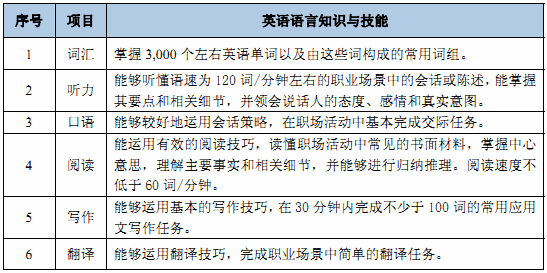 | 序号 | 项目 | 英语语言知识与技能 |
|---|---|---|
| 1 | 词汇 | 掌握 3,000 个左右英语单词以及由这些词构成的常用词组。 |
| 2 | 听力 | 能够听懂语速为 120 词/分钟左右的职业场景中的会话或陈述，能掌握其要点和相关细节，并领会说话人的态度、感情和真实意图。 |
| 3 | 口语 | 能够较好地运用会话策略，在职场活动中基本完成交际任务。 |
| 4 | 阅读 | 能运用有效的阅读技巧，读懂职场活动中常见的书面材料，掌握中心意思，理解主要事实和相关细节，并能够进行归纳推理。阅读速度不低于 60 词/分钟。 |
| 5 | 写作 | 能够运用基本的写作技巧，在 30 分钟内完成不少于 100 词的常用应用文写作任务。 |
| 6 | 翻译 | 能够运用翻译技巧，完成职业场景中简单的翻译任务。 |